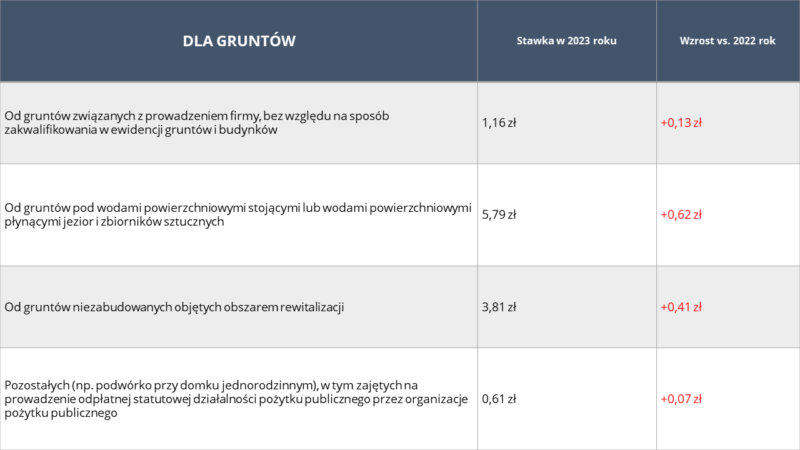 | DLA GRUNTÓW | Stawka w 2023 roku | Wzrost vs. 2022 rok |
|---|---|---|
| Od gruntów związanych z prowadzeniem firmy, bez względu na sposób zakwalifikowania w ewidencji gruntów i budynków | 1,16 zł | +0,13 zł |
| Od gruntów pod wodami powierzchniowymi stojącymi lub wodami powierzchniowymi płynącymi jezior i zbiorników sztucznych | 5,79 zł | +0,62 zł |
| Od gruntów niezabudowanych objętych obszarem rewitalizacji | 3,81 zł | +0,41 zł |
| Pozostałych (np. podwórko przy domku jednorodzinnym), w tym zajętych na prowadzenie odpłatnej statutowej działalności pożytku publicznego przez organizacje pożytku publicznego | 0,61 zł | +0,07 zł |